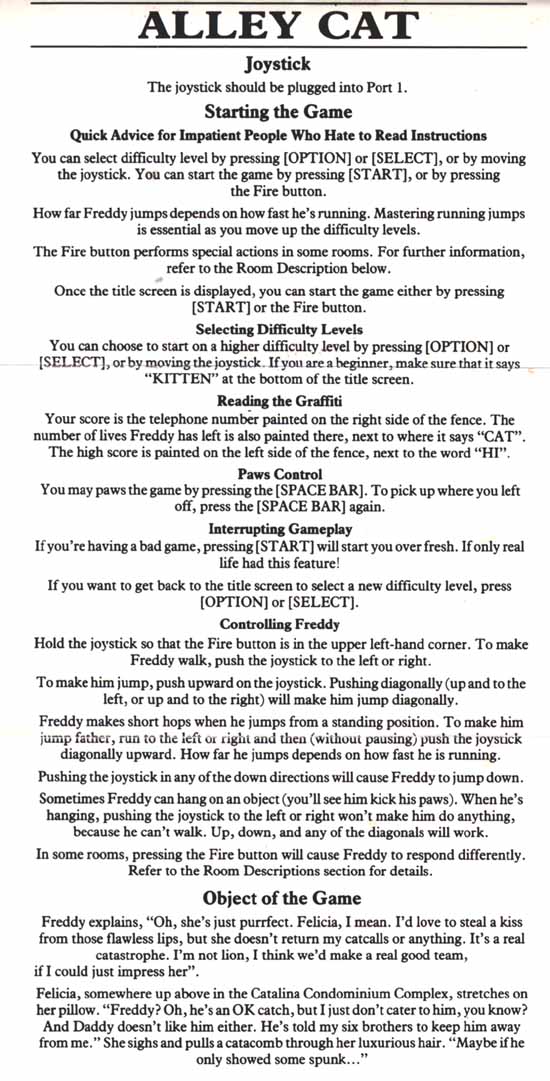 ALLEY CAT

Joystick

The joystick should be plugged into Port 1.

Starting the Game

Quick Advice for Impatient People Who Hate to Read Instructions

You can select difficulty level by pressing [OPTION] or [SELECT], or by moving the joystick. You can start the game by pressing [START], or by pressing the Fire button.

How far Freddy jumps depends on how fast he's running. Mastering running jumps is essential as you move up the difficulty levels.

The Fire button performs special actions in some rooms. For further information, refer to the Room Description below.

Once the title screen is displayed, you can start the game either by pressing [START] or the Fire button.

Selecting Difficulty Levels

You can choose to start on a higher difficulty level by pressing [OPTION] or [SELECT], or by moving the joystick. If you are a beginner, make sure that it says "KITTEN" at the bottom of the title screen.

Reading the Graffiti

Your score is the telephone number painted on the right side of the fence. The number of lives Freddy has left is also painted there, next to where it says "CAT". The high score is painted on the left side of the fence, next to the word "HI".

Paws Control

You may paws the game by pressing the [SPACE BAR]. To pick up where you left off, press the [SPACE BAR] again.

Interrupting Gameplay

If you're having a bad game, pressing [START] will start you over fresh. If only real life had this feature!

If you want to get back to the title screen to select a new difficulty level, press [OPTION] or [SELECT].

Controlling Freddy

Hold the joystick so that the Fire button is in the upper left-hand corner. To make Freddy walk, push the joystick to the left or right.

To make him jump, push upward on the joystick. Pushing diagonally (up and to the left, or up and to the right) will make him jump diagonally.

Freddy makes short hops when he jumps from a standing position. To make him jump father, run to the left or right and then (without pausing) push the joystick diagonally upward. How far he jumps depends on how fast he is running.

Pushing the joystick in any of the down directions will cause Freddy to jump down.

Sometimes Freddy can hang on an object (you'll see him kick his paws). When he's hanging, pushing the joystick to the left or right won't make him do anything, because he can't walk. Up, down, and any of the diagonals will work.

In some rooms, pressing the Fire button will cause Freddy to respond differently. Refer to the Room Descriptions section for details.

Object of the Game

Freddy explains, "Oh, she's just purrfect. Felicia, I mean. I'd love to steal a kiss from those flawless lips, but she doesn't return my catcalls or anything. It's a real catastrophe. I'm not lion, I think we'd make a real good team, if I could just impress her".

Felicia, somewhere up above in the Catalina Condominium Complex, stretches on her pillow. "Freddy? Oh, he's an OK catch, but I just don't cater to him, you know? And Daddy doesn't like him either. He's told my six brothers to keep him away from me." She sighs and pulls a catacomb through her luxurious hair. "Maybe if he only showed some spunk..."